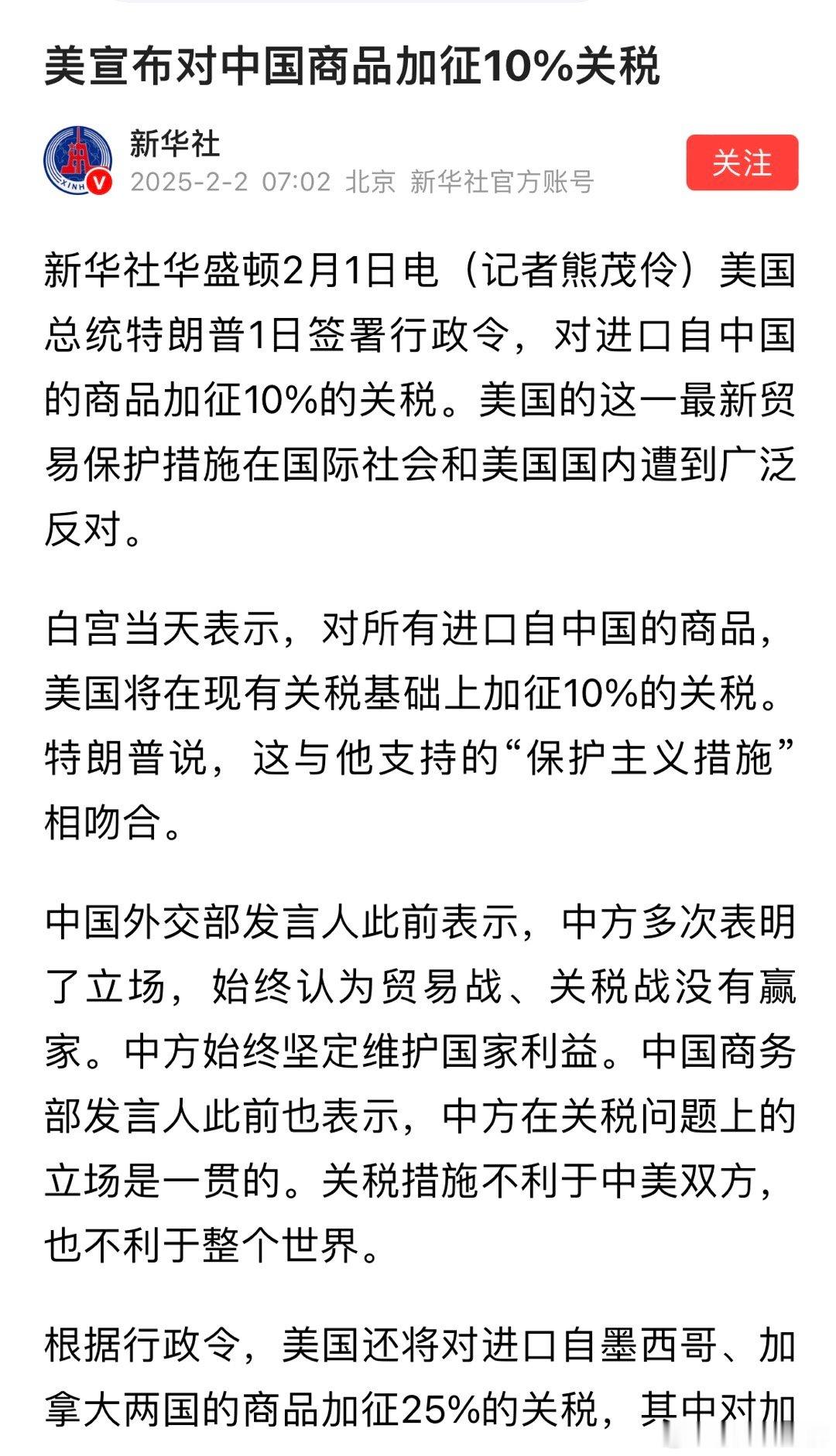 美宣布对中国商品加征10%关税

新华社
2025-2-2 07:02 北京 新华社官方账号
关注

新华社华盛顿2月1日电（记者熊茂伶）美国总统特朗普1日签署行政令，对进口自中国的商品加征10%的关税。美国的这一最新贸易保护措施在国际社会和美国国内遭到广泛反对。

白宫当天表示，对所有进口自中国的商品，美国将在现有关税基础上加征10%的关税。特朗普说，这与他支持的“保护主义措施”相吻合。

中国外交部发言人此前表示，中方多次表明了立场，始终认为贸易战、关税战没有赢家。中方始终坚定维护国家利益。中国商务部发言人此前也表示，中方在关税问题上的立场是一贯的。关税措施不利于中美双方，也不利于整个世界。

根据行政令，美国还将对进口自墨西哥、加拿大两国的商品加征25%的关税，其中对加